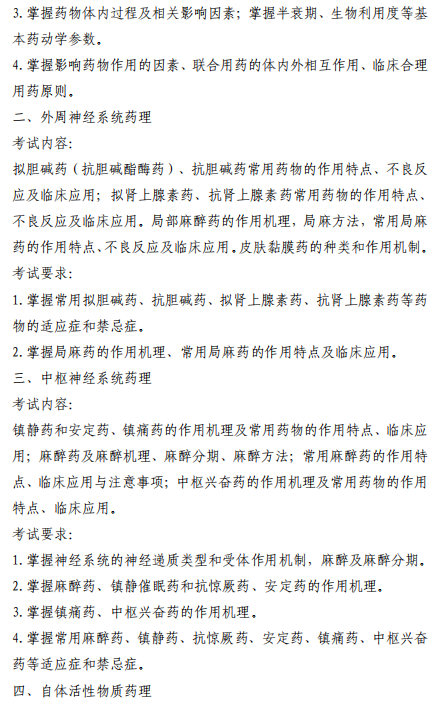 3. 掌握药物体内过程及相关影响因素；掌握半衰期、生物利用度等基本药动学参数。

4. 掌握影响药物作用的因素、联合用药的体内外相互作用、临床合理用药原则。

二、外周神经系统药理

考试内容:

拟胆碱药（抗胆碱酯酶药）、抗胆碱药常用药物的作用特点、不良反应及临床应用；拟肾上腺素药、抗肾上腺素药常用药物的作用特点、不良反应及临床应用。局部麻醉药的作用机理，局麻方法，常用局麻药的作用特点、不良反应及临床应用。皮肤黏膜药的种类和作用机制。

考试要求:

1. 掌握常用拟胆碱药、抗胆碱药、拟肾上腺素药、抗肾上腺素药等药物的适应症和禁忌症。

2. 掌握局麻药的作用机理、常用局麻药的作用特点及临床应用。

三、中枢神经系统药理

考试内容:

镇静药和安定药、镇痛药的作用机理及常用药物的作用特点、临床应用；麻醉药及麻醉机理、麻醉分期、麻醉方法；常用麻醉药的作用特点、临床应用与注意事项；中枢兴奋药的作用机理及常用药物的作用特点、临床应用。

考试要求:

1. 掌握神经系统的神经递质类型和受体作用机制，麻醉及麻醉分期。

2. 掌握麻醉药、镇静催眠药和抗惊厥药、安定药的作用机理。

3. 掌握镇痛药、中枢兴奋药的作用机理。

4. 掌握常用麻醉药、镇静药、抗惊厥药、安定药、镇痛药、中枢兴奋药等适应症和禁忌症。

四、自体活性物质药理